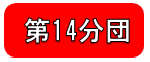 第14分団